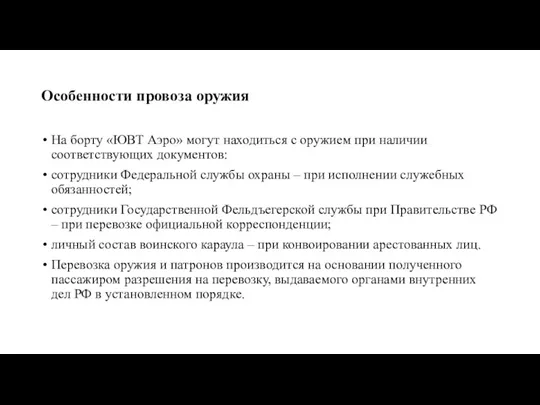 Особенности провоза оружия

• На борту «ЮВТ Аэро» могут находиться с оружием при наличии соответствующих документов:

• сотрудники Федеральной службы охраны – при исполнении служебных обязанностей;

• сотрудники Государственной Фельдъегерской службы при Правительстве РФ – при перевозке официальной корреспонденции;

• личный состав воинского караула – при конвоировании арестованных лиц.

• Перевозка оружия и патронов производится на основании полученного пассажиром разрешения на перевозку, выдаваемого органами внутренних дел РФ в установленном порядке.